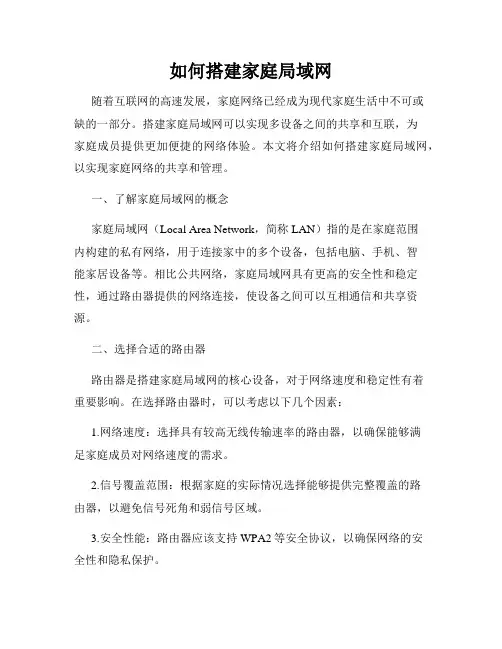 如何搭建家庭局域网

随着互联网的高速发展，家庭网络已经成为现代家庭生活中不可或缺的一部分。搭建家庭局域网可以实现多设备之间的共享和互联，为家庭成员提供更加便捷的网络体验。本文将介绍如何搭建家庭局域网，以实现家庭网络的共享和管理。

一、了解家庭局域网的概念

家庭局域网（Local Area Network，简称 LAN）指的是在家庭范围内构建的私有网络，用于连接家中的多个设备，包括电脑、手机、智能家居设备等。相比公共网络，家庭局域网具有更高的安全性和稳定性，通过路由器提供的网络连接，使设备之间可以互相通信和共享资源。

二、选择合适的路由器

路由器是搭建家庭局域网的核心设备，对于网络速度和稳定性有着重要影响。在选择路由器时，可以考虑以下几个因素：

1.网络速度：选择具有较高无线传输速率的路由器，以确保能够满足家庭成员对网络速度的需求。

2.信号覆盖范围：根据家庭的实际情况选择能够提供完整覆盖的路由器，以避免信号死角和弱信号区域。

3.安全性能：路由器应该支持 WPA2 等安全协议，以确保网络的安全性和隐私保护。